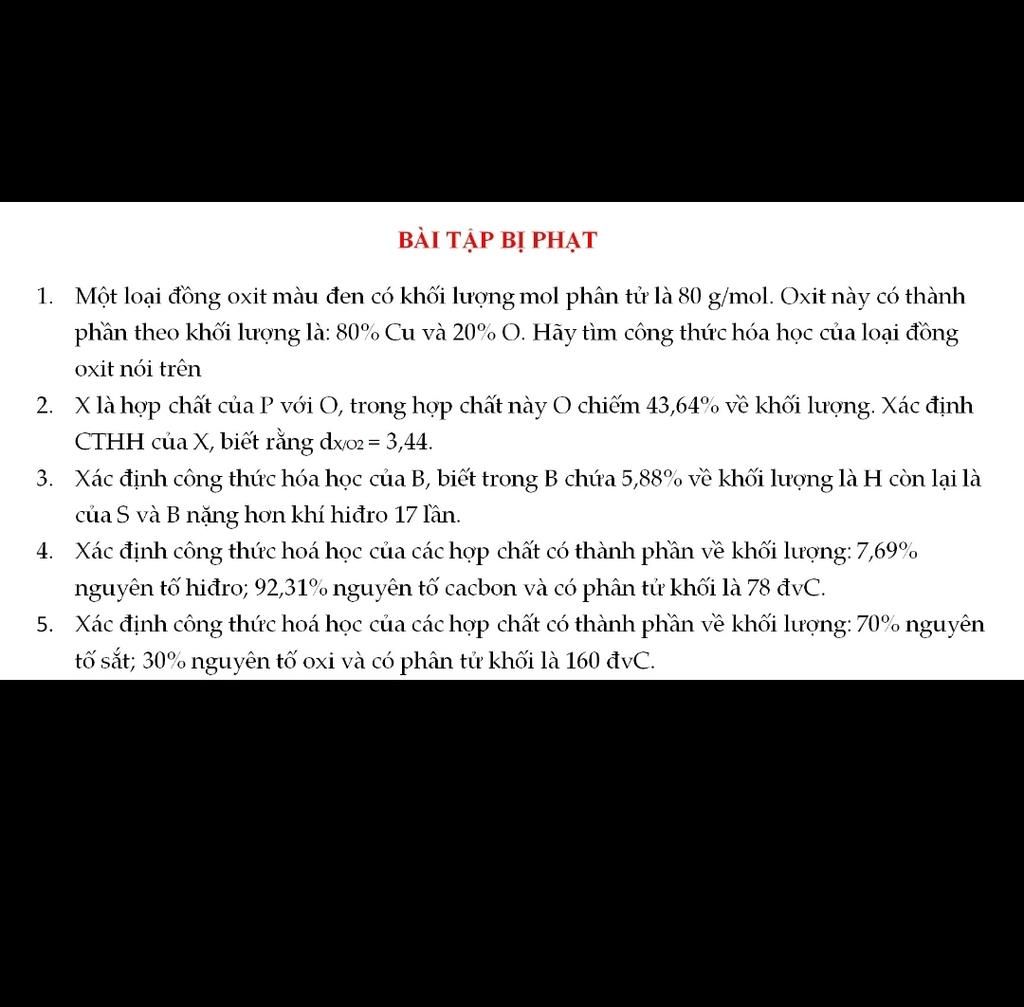 BÀI TẬP BỊ PHẠT

1. Một loại đồng oxit màu đen có khối lượng mol phân tử là 80 g/mol. Oxit này có thành phần theo khối lượng là: 80% Cu và 20% O. Hãy tìm công thức hóa học của loại đồng oxit nói trên

2. X là hợp chất của P với O, trong hợp chất này O chiếm 43,64% về khối lượng. Xác định CTHH của X, biết rằng $d_{X/O2} = 3,44$.

3. Xác định công thức hóa học của B, biết trong B chứa 5,88% về khối lượng là H còn lại là của S và B nặng hơn khí hiđro 17 lần.

4. Xác định công thức hoá học của các hợp chất có thành phần về khối lượng: 7,69% nguyên tố hiđro; 92,31% nguyên tố cacbon và có phân tử khối là 78 đvC.

5. Xác định công thức hoá học của các hợp chất có thành phần về khối lượng: 70% nguyên tố sắt; 30% nguyên tố oxi và có phân tử khối là 160 đvC.